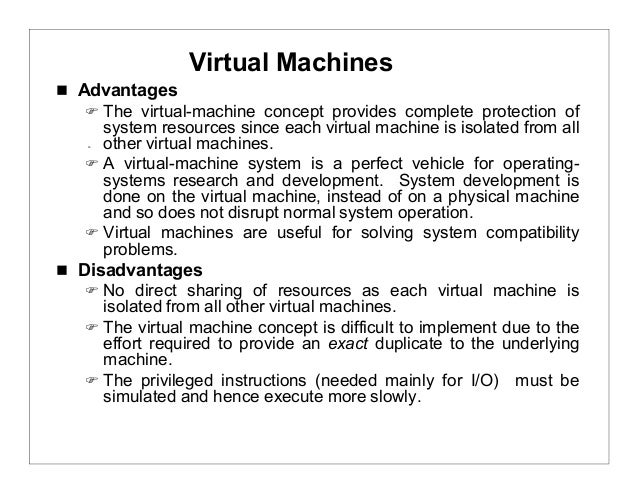 Virtual Machines

■ Advantages

☞ The virtual-machine concept provides complete protection of system resources since each virtual machine is isolated from all other virtual machines.

☞ A virtual-machine system is a perfect vehicle for operating-systems research and development. System development is done on the virtual machine, instead of on a physical machine and so does not disrupt normal system operation.

☞ Virtual machines are useful for solving system compatibility problems.

■ Disadvantages

☞ No direct sharing of resources as each virtual machine is isolated from all other virtual machines.

☞ The virtual machine concept is difficult to implement due to the effort required to provide an exact duplicate to the underlying machine.

☞ The privileged instructions (needed mainly for I/O) must be simulated and hence execute more slowly.